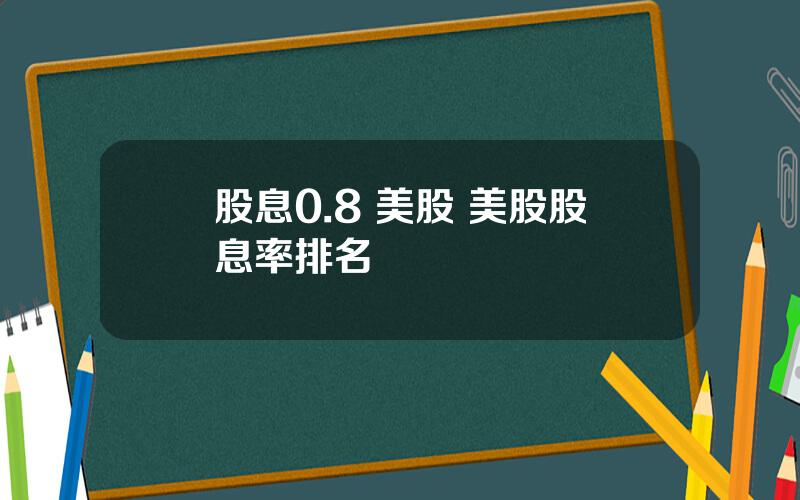 股息0.8 美股 美股股息率排名